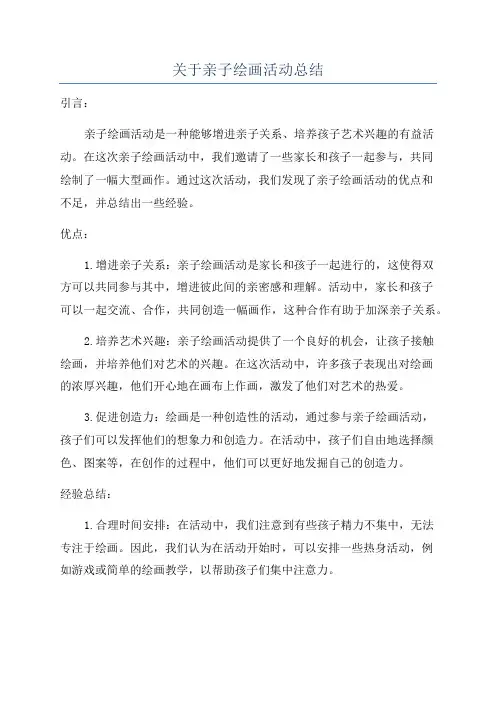 关于亲子绘画活动总结

引言：

亲子绘画活动是一种能够增进亲子关系、培养孩子艺术兴趣的有益活动。在这次亲子绘画活动中，我们邀请了一些家长和孩子一起参与，共同绘制了一幅大型画作。通过这次活动，我们发现了亲子绘画活动的优点和不足，并总结出一些经验。

优点：

1.增进亲子关系：亲子绘画活动是家长和孩子一起进行的，这使得双方可以共同参与其中，增进彼此间的亲密感和理解。活动中，家长和孩子可以一起交流、合作，共同创造一幅画作，这种合作有助于加深亲子关系。

2.培养艺术兴趣：亲子绘画活动提供了一个良好的机会，让孩子接触绘画，并培养他们对艺术的兴趣。在这次活动中，许多孩子表现出对绘画的浓厚兴趣，他们开心地在画布上作画，激发了他们对艺术的热爱。

3.促进创造力：绘画是一种创造性的活动，通过参与亲子绘画活动，孩子们可以发挥他们的想象力和创造力。在活动中，孩子们自由地选择颜色、图案等，在创作的过程中，他们可以更好地发掘自己的创造力。

经验总结：

1.合理时间安排：在活动中，我们注意到有些孩子精力不集中，无法专注于绘画。因此，我们认为在活动开始时，可以安排一些热身活动，例如游戏或简单的绘画教学，以帮助孩子们集中注意力。